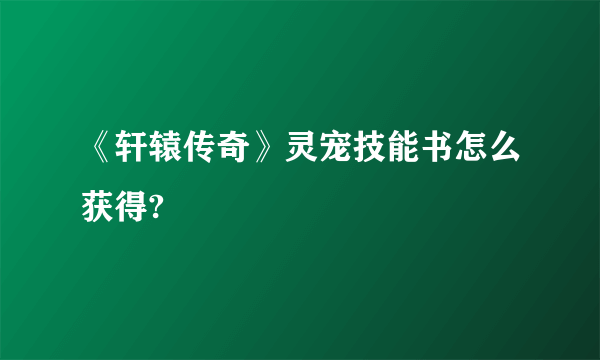 《轩辕传奇》灵宠技能书怎么获得?